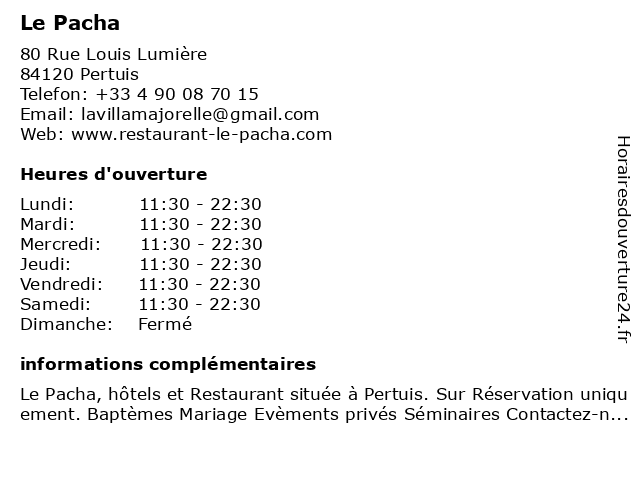 Le Pacha

80 Rue Louis Lumière
84120 Pertuis
Telefon: +33 4 90 08 70 15
Email: lavillamajorelle@gmail.com
Web: www.restaurant-le-pacha.com

Heures d'ouverture

| | |
|---|---|
| Lundi: | 11:30 - 22:30 |
| Mardi: | 11:30 - 22:30 |
| Mercredi: | 11:30 - 22:30 |
| Jeudi: | 11:30 - 22:30 |
| Vendredi: | 11:30 - 22:30 |
| Samedi: | 11:30 - 22:30 |
| Dimanche: | Fermé |

informations complémentaires

Le Pacha, hôtels et Restaurant située à Pertuis. Sur Réservation uniquement. Baptèmes Mariage Evèments privés Séminaires Contactez-n...

Horairesdouverture24.fr